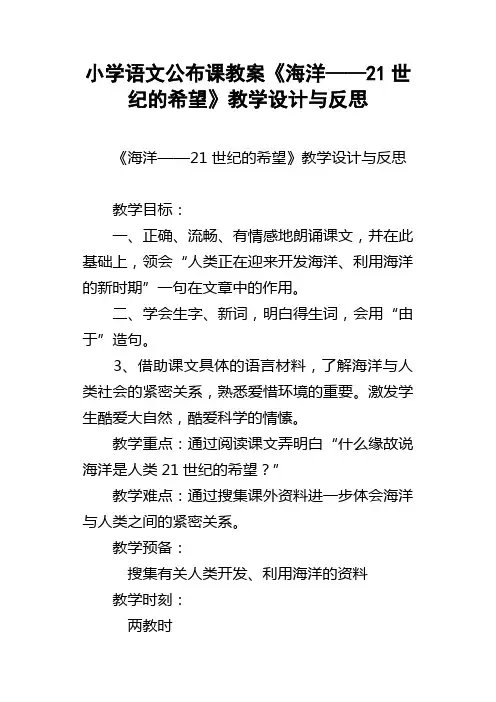 小学语文公布课教案《海洋——21 世纪的希望》教学设计与反思

《海洋——21 世纪的希望》教学设计与反思

教学目标：

一、正确、流畅、有情感地朗诵课文，并在此基础上，领会“人类正在迎来开发海洋、利用海洋的新时期”一句在文章中的作用。

二、学会生字、新词，明白得生词，会用“由于”造句。

3、借助课文具体的语言材料，了解海洋与人类社会的紧密关系，熟悉爱惜环境的重要。激发学生酷爱大自然，酷爱科学的情愫。

教学重点：通过阅读课文弄明白“什么缘故说海洋是人类 21 世纪的希望？”

教学难点：通过搜集课外资料进一步体会海洋与人类之间的紧密关系。

教学预备：

搜集有关人类开发、利用海洋的资料

教学时刻：

两教时